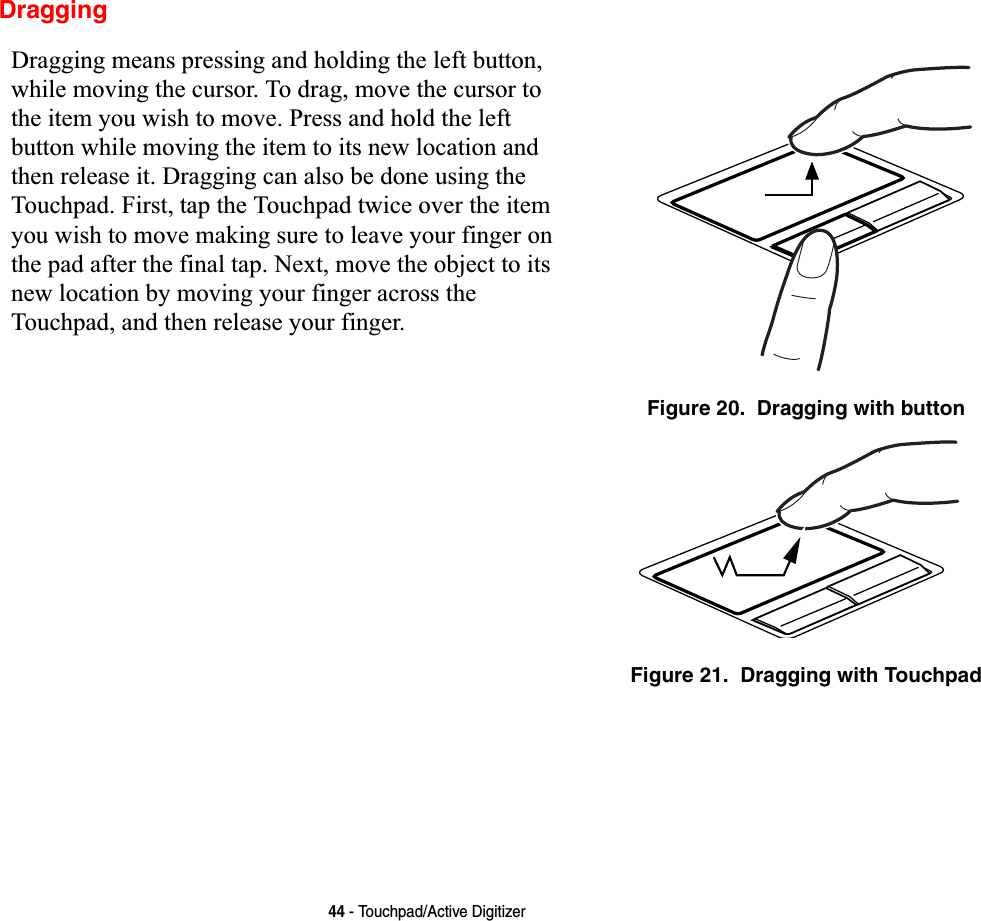 Dragging

Dragging means pressing and holding the left button, while moving the cursor. To drag, move the cursor to the item you wish to move. Press and hold the left button while moving the item to its new location and then release it. Dragging can also be done using the Touchpad. First, tap the Touchpad twice over the item you wish to move making sure to leave your finger on the pad after the final tap. Next, move the object to its new location by moving your finger across the Touchpad, and then release your finger.

Figure 20. Dragging with button

Figure 21. Dragging with Touchpad

44 - Touchpad/Active Digitizer